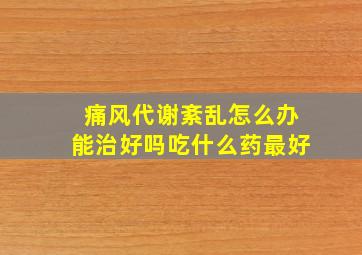 痛风代谢紊乱怎么办
能治好吗吃什么药最好